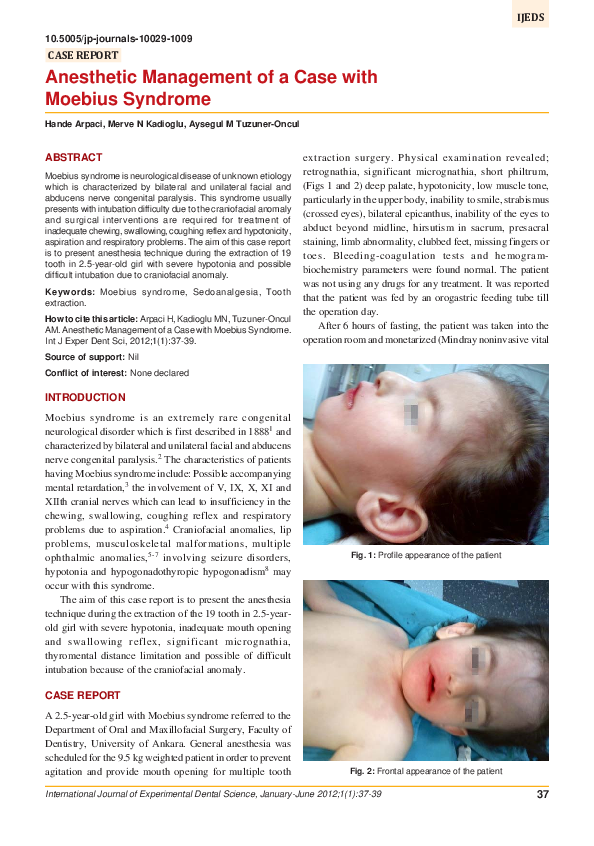 IJEDS

10.5005/jp-journals-10029-1009

CASE REPORT

Anesthetic Management of a Case with Moebius Syndrome

Hande Arpaci, Merve N Kadioglu, Aysegul M Tuzuner-Oncul

ABSTRACT

Moebius syndrome is neurological disease of unknown etiology which is characterized by bilateral and unilateral facial and abducens nerve congenital paralysis. This syndrome usually presents with intubation difficulty due to the craniofacial anomaly and surgical interventions are required for treatment of inadequate chewing, swallowing, coughing reflex and hypotonicity, aspiration and respiratory problems. The aim of this case report is to present anesthesia technique during the extraction of 19 tooth in 2.5-year-old girl with severe hypotonia and possible difficult intubation due to craniofacial anomaly.

Keywords: Moebius syndrome, Sedoanalgesia, Tooth extraction.

How to cite this article: Arpaci H, Kadioglu MN, Tuzuner-Oncul AM. Anesthetic Management of a Case with Moebius Syndrome. Int J Exper Dent Sci, 2012;1(1):37-39.

Source of support: Nil

Conflict of interest: None declared

INTRODUCTION

Moebius syndrome is an extremely rare congenital neurological disorder which is first described in 1888$^1$ and characterized by bilateral and unilateral facial and abducens nerve congenital paralysis.$^2$ The characteristics of patients having Moebius syndrome include: Possible accompanying mental retardation,$^3$ the involvement of V, IX, X, XI and XIIth cranial nerves which can lead to insufficiency in the chewing, swallowing, coughing reflex and respiratory problems due to aspiration.$^4$ Craniofacial anomalies, lip problems, musculoskeletal malformations, multiple ophthalmic anomalies,$^{5-7}$ involving seizure disorders, hypotonia and hypogonadothyropic hypogonadism$^8$ may occur with this syndrome.

The aim of this case report is to present the anesthesia technique during the extraction of the 19 tooth in 2.5-year-old girl with severe hypotonia, inadequate mouth opening and swallowing reflex, significant micrognathia, thyromental distance limitation and possible of difficult intubation because of the craniofacial anomaly.

CASE REPORT

A 2.5-year-old girl with Moebius syndrome referred to the Department of Oral and Maxillofacial Surgery, Faculty of Dentistry, University of Ankara. General anesthesia was scheduled for the 9.5 kg weighted patient in order to prevent agitation and provide mouth opening for multiple tooth extraction surgery. Physical examination revealed; retrognathia, significant micrognathia, short philtrum, (Figs 1 and 2) deep palate, hypotonicity, low muscle tone, particularly in the upper body, inability to smile, strabismus (crossed eyes), bilateral epicanthus, inability of the eyes to abduct beyond midline, hirsutism in sacrum, presacral staining, limb abnormality, clubbed feet, missing fingers or toes. Bleeding-coagulation tests and hemogram-biochemistry parameters were found normal. The patient was not using any drugs for any treatment. It was reported that the patient was fed by an orogastric feeding tube till the operation day.

After 6 hours of fasting, the patient was taken into the operation room and monetarized (Mindray noninvasive vital

Fig. 1: Profile appearance of the patient

Fig. 2: Frontal appearance of the patient

International Journal of Experimental Dental Science, January-June 2012;1(1):37-39

37